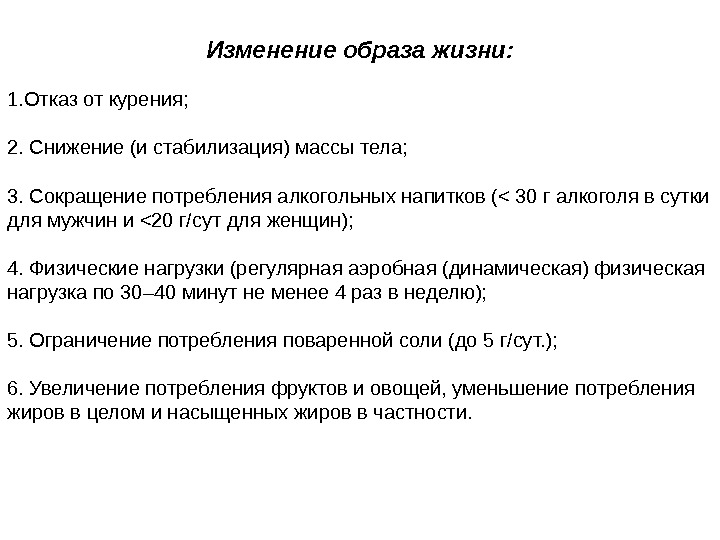 Изменение образа жизни:

1.Отказ от курения;

2. Снижение (и стабилизация) массы тела;

3. Сокращение потребления алкогольных напитков (< 30 г алкоголя в сутки для мужчин и <20 г/сут для женщин);

4. Физические нагрузки (регулярная аэробная (динамическая) физическая нагрузка по 30–40 минут не менее 4 раз в неделю);

5. Ограничение потребления поваренной соли (до 5 г/сут.);

6. Увеличение потребления фруктов и овощей, уменьшение потребления жиров в целом и насыщенных жиров в частности.